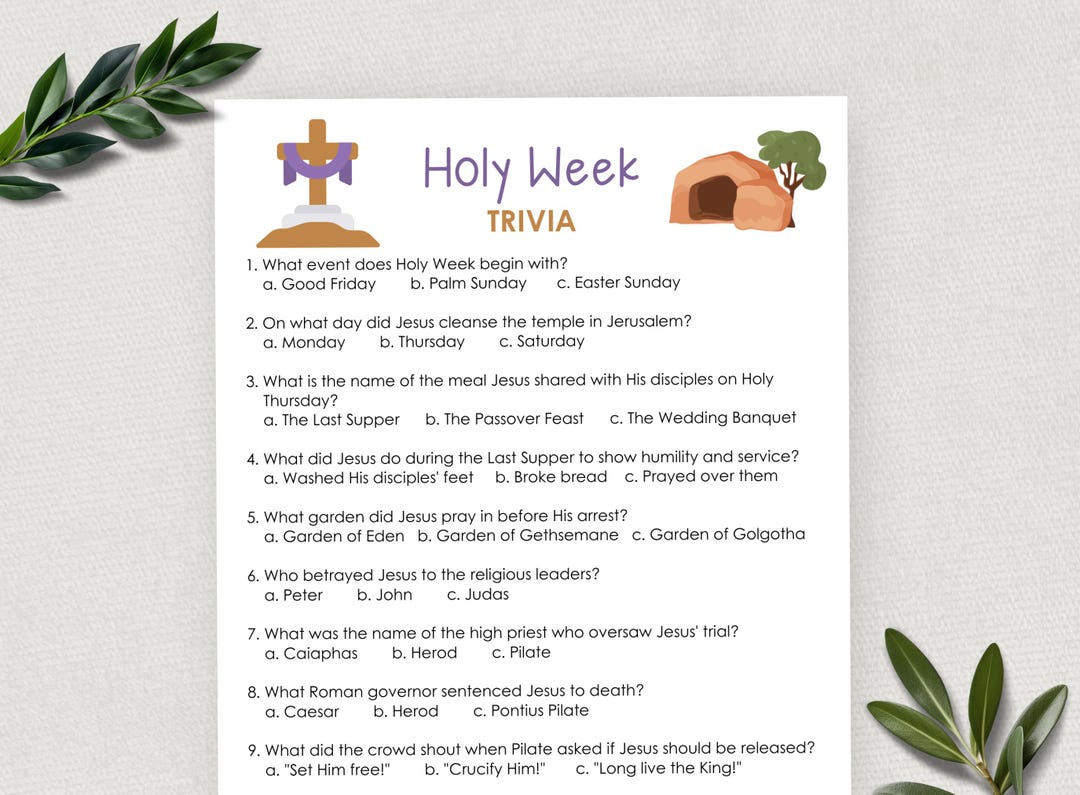 Holy Week
TRIVIA

1. What event does Holy Week begin with?
a. Good Friday b. Palm Sunday c. Easter Sunday

2. On what day did Jesus cleanse the temple in Jerusalem?
a. Monday b. Thursday c. Saturday

3. What is the name of the meal Jesus shared with His disciples on Holy Thursday?
a. The Last Supper b. The Passover Feast c. The Wedding Banquet

4. What did Jesus do during the Last Supper to show humility and service?
a. Washed His disciples' feet b. Broke bread c. Prayed over them

5. What garden did Jesus pray in before His arrest?
a. Garden of Eden b. Garden of Gethsemane c. Garden of Golgotha

6. Who betrayed Jesus to the religious leaders?
a. Peter b. John c. Judas

7. What was the name of the high priest who oversaw Jesus' trial?
a. Caiaphas b. Herod c. Pilate

8. What Roman governor sentenced Jesus to death?
a. Caesar b. Herod c. Pontius Pilate

9. What did the crowd shout when Pilate asked if Jesus should be released?
a. "Set Him free!" b. "Crucify Him!" c. "Long live the King!"